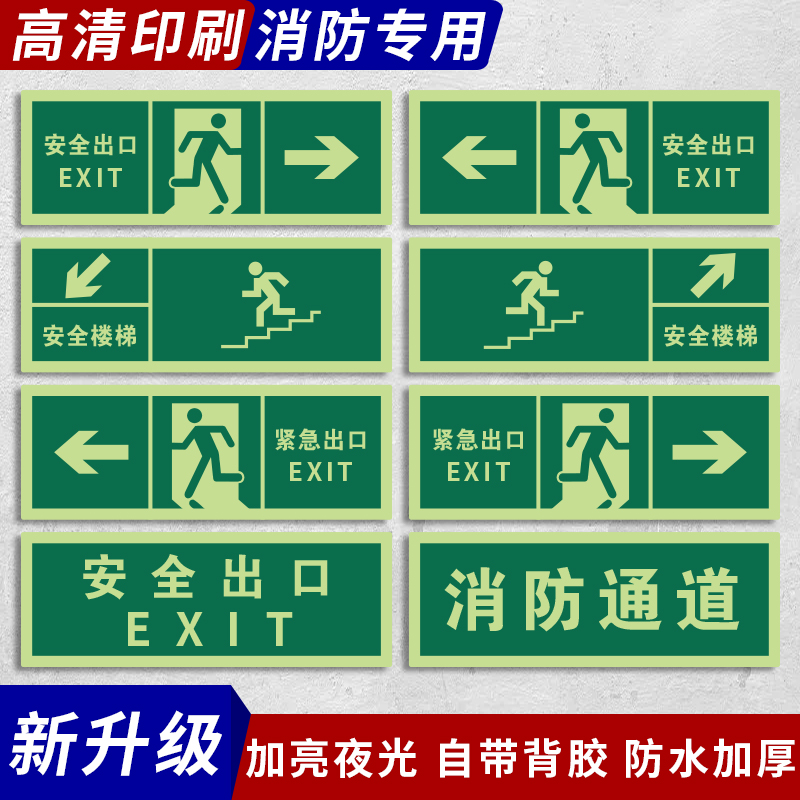 高清印刷 消防专用

安全出口
EXIT

安全出口
EXIT

安全楼梯

安全楼梯

紧急出口
EXIT

紧急出口
EXIT

安全出口
EXIT

消防通道

新升级 加亮夜光 自带背胶 防水加厚